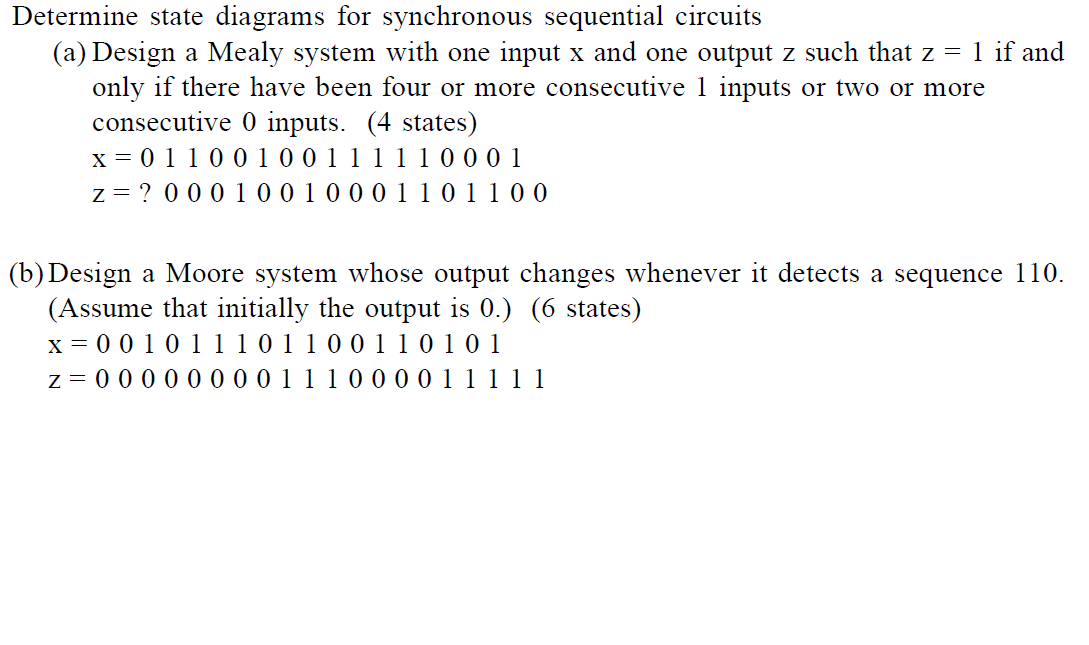 Determine state diagrams for synchronous sequential circuits

(a) Design a Mealy system with one input x and one output z such that z = 1 if and only if there have been four or more consecutive 1 inputs or two or more consecutive 0 inputs. (4 states)
x = 0 1 1 0 0 1 0 0 1 1 1 1 1 0 0 0 1
z = ? 0 0 0 1 0 0 1 0 0 0 1 1 0 1 1 0 0

(b) Design a Moore system whose output changes whenever it detects a sequence 110. (Assume that initially the output is 0.) (6 states)
x = 0 0 1 0 1 1 1 0 1 1 0 0 1 1 0 1 0 1
z = 0 0 0 0 0 0 0 0 1 1 1 0 0 0 0 1 1 1 1 1